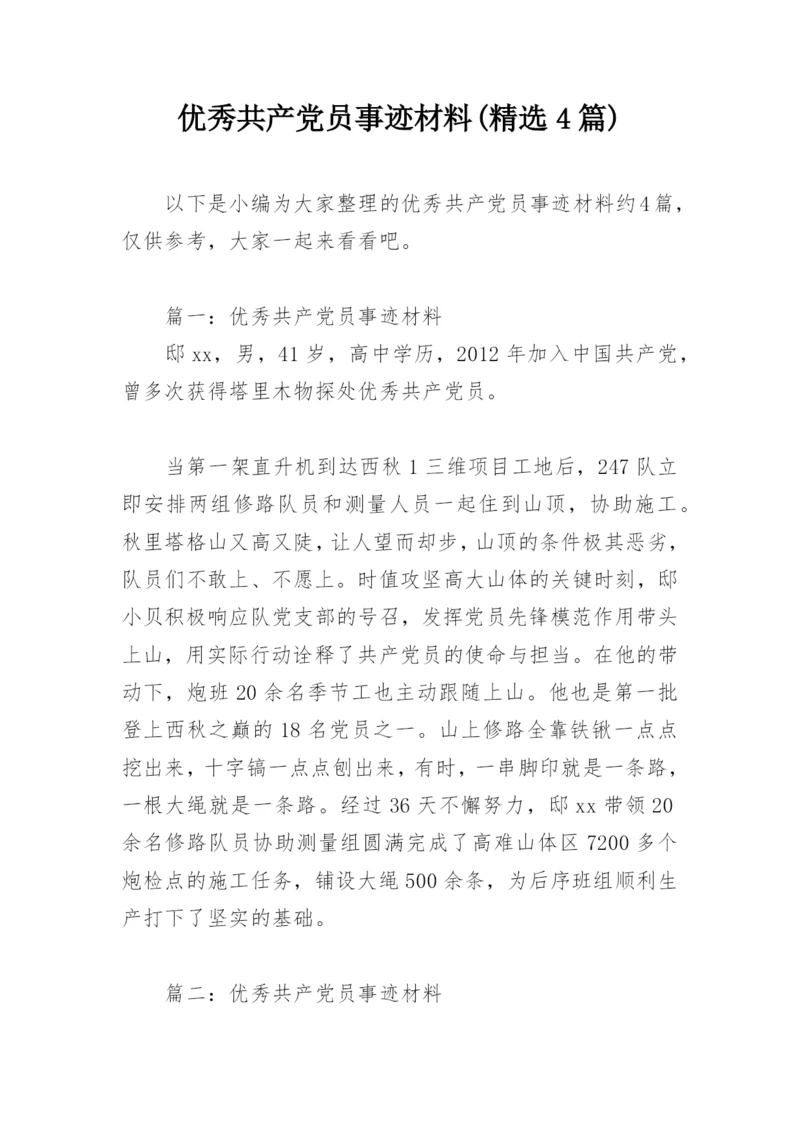 优秀共产党员事迹材料(精选4篇)

以下是小编为大家整理的优秀共产党员事迹材料约4篇，仅供参考，大家一起来看看吧。

篇一：优秀共产党员事迹材料

邸xx，男，41岁，高中学历，2012年加入中国共产党，曾多次获得塔里木物探处优秀共产党员。

当第一架直升机到达西秋1三维项目工地后，247队立即安排两组修路队员和测量人员一起住到山顶，协助施工。秋里塔格山又高又陡，让人望而却步，山顶的条件极其恶劣，队员们不敢上、不愿上。时值攻坚高大山体的关键时刻，邸小贝积极响应队党支部的号召，发挥党员先锋模范作用带头上山，用实际行动诠释了共产党员的使命与担当。在他的带动下，炮班20余名季节工也主动跟随上山。他也是第一批登上西秋之巅的18名党员之一。山上修路全靠铁锹一点点挖出来，十字镐一点点刨出来，有时，一串脚印就是一条路，一根大绳就是一条路。经过36天不懈努力，邸xx带领20余名修路队员协助测量组圆满完成了高难山体区7200多个炮检点的施工任务，铺设大绳500余条，为后序班组顺利生产打下了坚实的基础。

篇二：优秀共产党员事迹材料